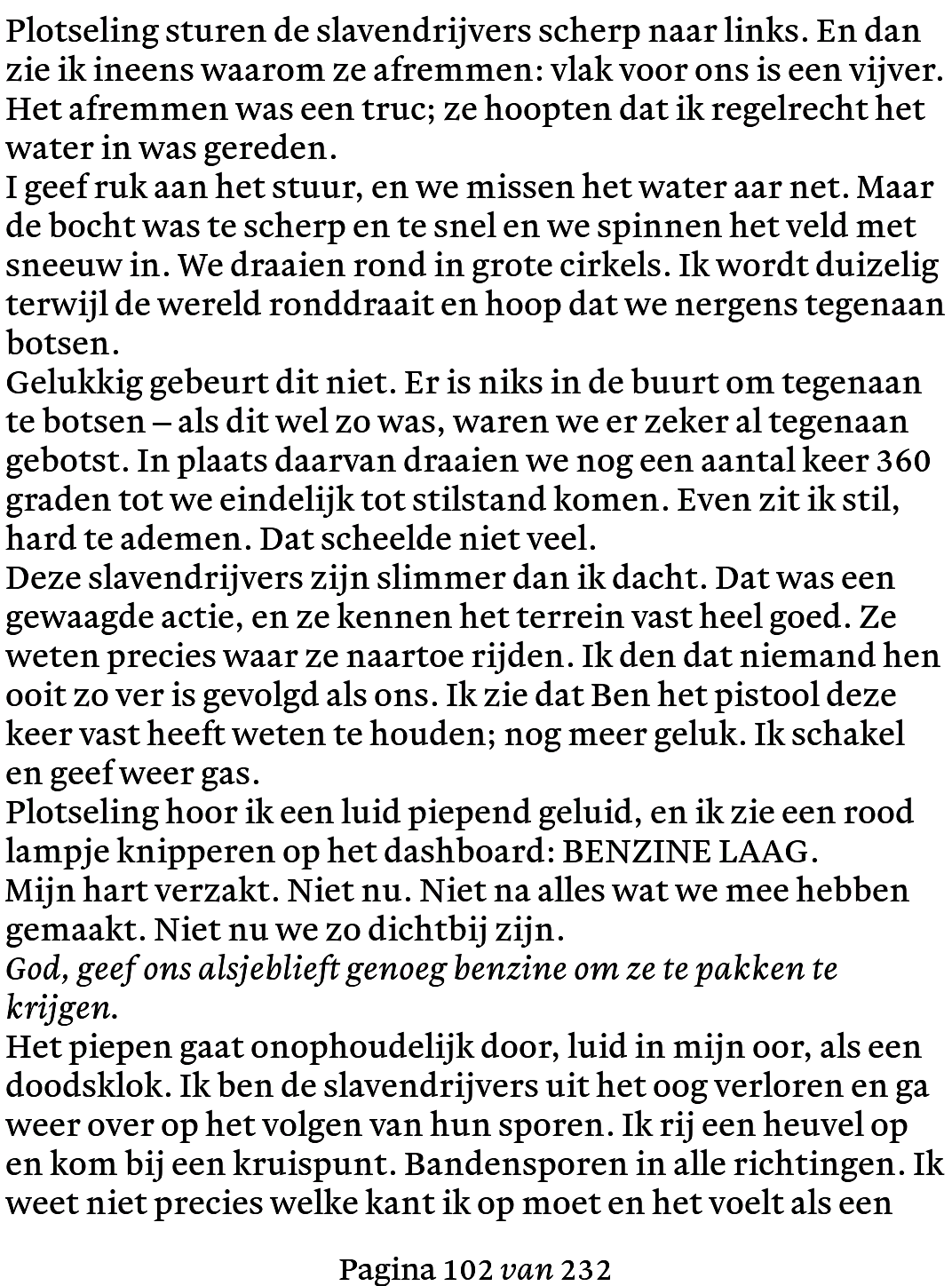 Plotseling sturen de slavendrijvers scherp naar links. En dan zie ik ineens waarom ze afremmen: vlak voor ons is een vijver. Het afremmen was een truc; ze hoopten dat ik regelrecht het water in was gereden.
I geef ruk aan het stuur, en we missen het water aar net. Maar de bocht was te scherp en te snel en we spinnen het veld met sneeuw in. We draaien rond in grote cirkels. Ik wordt duizelig terwijl de wereld ronddraait en hoop dat we nergens tegenaan botsen.
Gelukkig gebeurt dit niet. Er is niks in de buurt om tegenaan te botsen – als dit wel zo was, waren we er zeker al tegenaan gebotst. In plaats daarvan draaien we nog een aantal keer 360 graden tot we eindelijk tot stilstand komen. Even zit ik stil, hard te ademen. Dat scheelde niet veel.
Deze slavendrijvers zijn slimmer dan ik dacht. Dat was een gewaagde actie, en ze kennen het terrein vast heel goed. Ze weten precies waar ze naartoe rijden. Ik den dat niemand hen ooit zo ver is gevolgd als ons. Ik zie dat Ben het pistool deze keer vast heeft weten te houden; nog meer geluk. Ik schakel en geef weer gas.
Plotseling hoor ik een luid piepend geluid, en ik zie een rood lampje knipperen op het dashboard: BENZINE LAAG.
Mijn hart verzakt. Niet nu. Niet na alles wat we mee hebben gemaakt. Niet nu we zo dichtbij zijn.
God, geef ons alsjeblieft genoeg benzine om ze te pakken te krijgen.
Het piepen gaat onophoudelijk door, luid in mijn oor, als een doodsklok. Ik ben de slavendrijvers uit het oog verloren en ga weer over op het volgen van hun sporen. Ik rij een heuvel op en kom bij een kruispunt. Bandensporen in alle richtingen. Ik weet niet precies welke kant ik op moet en het voelt als een

Pagina 102 van 232